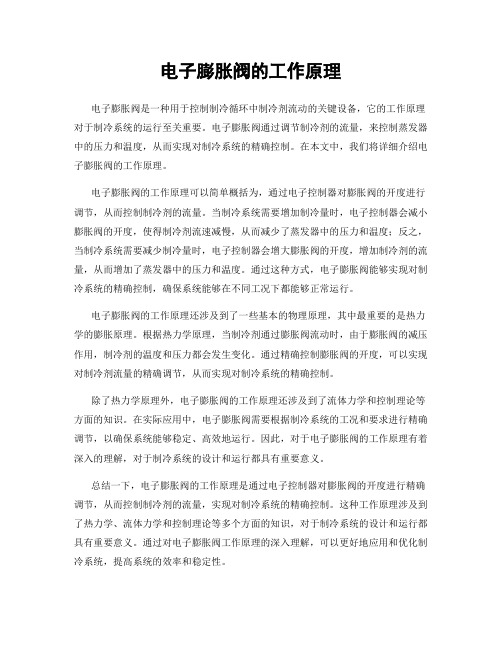 电子膨胀阀的工作原理

电子膨胀阀是一种用于控制制冷循环中制冷剂流动的关键设备，它的工作原理对于制冷系统的运行至关重要。电子膨胀阀通过调节制冷剂的流量，来控制蒸发器中的压力和温度，从而实现对制冷系统的精确控制。在本文中，我们将详细介绍电子膨胀阀的工作原理。

电子膨胀阀的工作原理可以简单概括为，通过电子控制器对膨胀阀的开度进行调节，从而控制制冷剂的流量。当制冷系统需要增加制冷量时，电子控制器会减小膨胀阀的开度，使得制冷剂流速减慢，从而减少了蒸发器中的压力和温度；反之，当制冷系统需要减少制冷量时，电子控制器会增大膨胀阀的开度，增加制冷剂的流量，从而增加了蒸发器中的压力和温度。通过这种方式，电子膨胀阀能够实现对制冷系统的精确控制，确保系统能够在不同工况下都能够正常运行。

电子膨胀阀的工作原理还涉及到了一些基本的物理原理，其中最重要的是热力学的膨胀原理。根据热力学原理，当制冷剂通过膨胀阀流动时，由于膨胀阀的减压作用，制冷剂的温度和压力都会发生变化。通过精确控制膨胀阀的开度，可以实现对制冷剂流量的精确调节，从而实现对制冷系统的精确控制。

除了热力学原理外，电子膨胀阀的工作原理还涉及到了流体力学和控制理论等方面的知识。在实际应用中，电子膨胀阀需要根据制冷系统的工况和要求进行精确调节，以确保系统能够稳定、高效地运行。因此，对于电子膨胀阀的工作原理有着深入的理解，对于制冷系统的设计和运行都具有重要意义。

总结一下，电子膨胀阀的工作原理是通过电子控制器对膨胀阀的开度进行精确调节，从而控制制冷剂的流量，实现对制冷系统的精确控制。这种工作原理涉及到了热力学、流体力学和控制理论等多个方面的知识，对于制冷系统的设计和运行都具有重要意义。通过对电子膨胀阀工作原理的深入理解，可以更好地应用和优化制冷系统，提高系统的效率和稳定性。